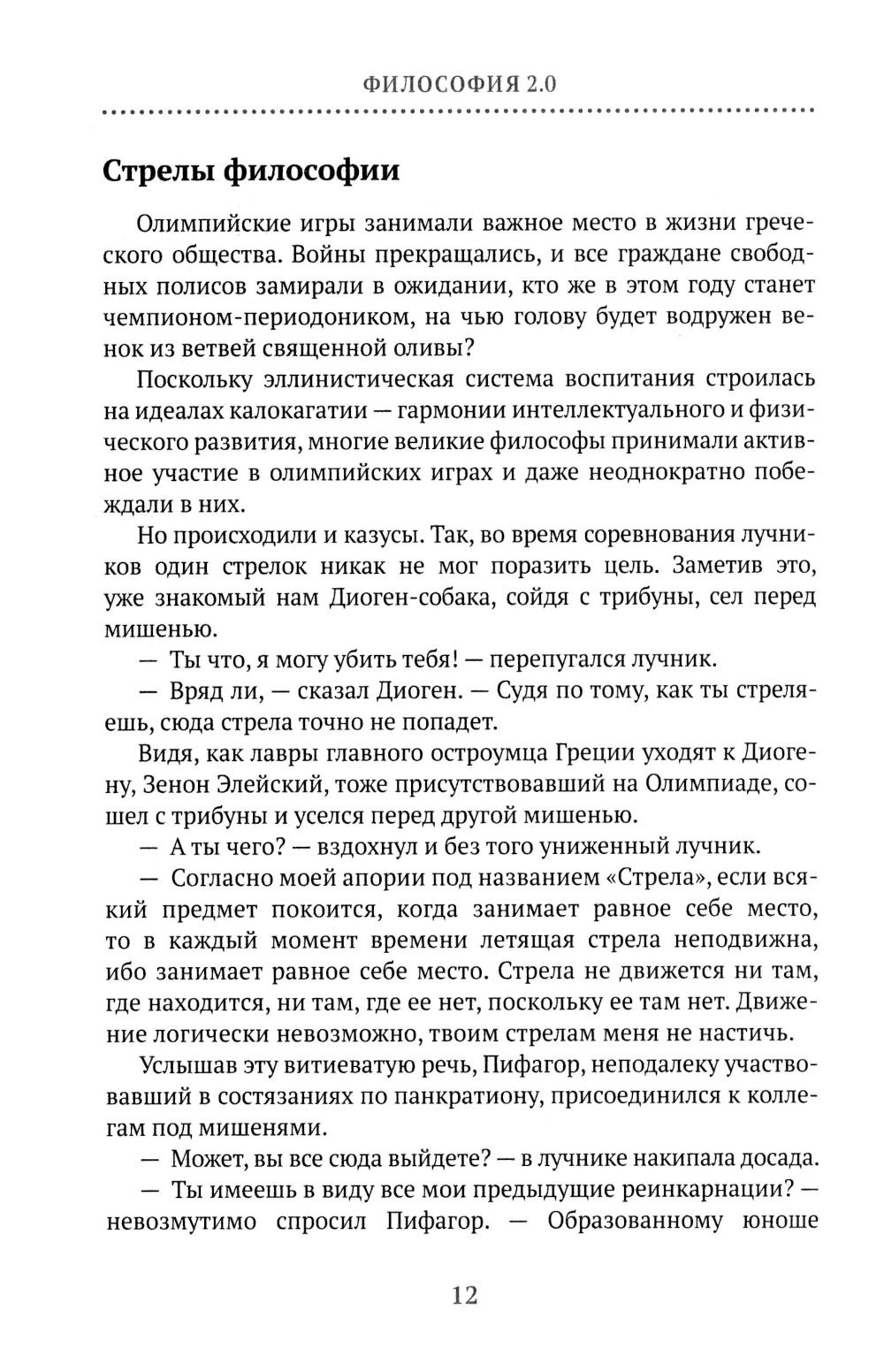 ФИЛОСОФИЯ 2.0

Стрелы философии

Олимпийские игры занимали важное место в жизни греческого общества. Войны прекращались, и все граждане свободных полисов замирали в ожидании, кто же в этом году станет чемпионом-периодоником, на чью голову будет водружен венок из ветвей священной оливы?

Поскольку эллинистическая система воспитания строилась на идеалах калокагатии — гармонии интеллектуального и физического развития, многие великие философы принимали активное участие в олимпийских играх и даже неоднократно побеждали в них.

Но происходили и казусы. Так, во время соревнования лучников один стрелок никак не мог поразить цель. Заметив это, уже знакомый нам Диоген-собака, сойдя с трибуны, сел перед мишенью.

— Ты что, я могу убить тебя! — перепугался лучник.

— Вряд ли, — сказал Диоген. — Судя по тому, как ты стреляешь, сюда стрела точно не попадет.

Видя, как лавры главного остроумца Греции уходят к Диогену, Зенон Элейский, тоже присутствовавший на Олимпиаде, сошел с трибуны и уселся перед другой мишенью.

— А ты чего? — вздохнул и без того униженный лучник.

— Согласно моей апории под названием «Стрела», если всякий предмет покоится, когда занимает равное себе место, то в каждый момент времени летящая стрела неподвижна, ибо занимает равное себе место. Стрела не движется ни там, где находится, ни там, где ее нет, поскольку ее там нет. Движение логически невозможно, твоим стрелам меня не настичь.

Услышав эту витиеватую речь, Пифагор, неподалеку участвовавший в состязаниях по панкратиону, присоединился к коллегам под мишенями.

— Может, вы все сюда выйдете? — в лучнике накипала досада.

— Ты имеешь в виду все мои предыдущие реинкарнации? — невозмутимо спросил Пифагор. — Образованному юноше

12